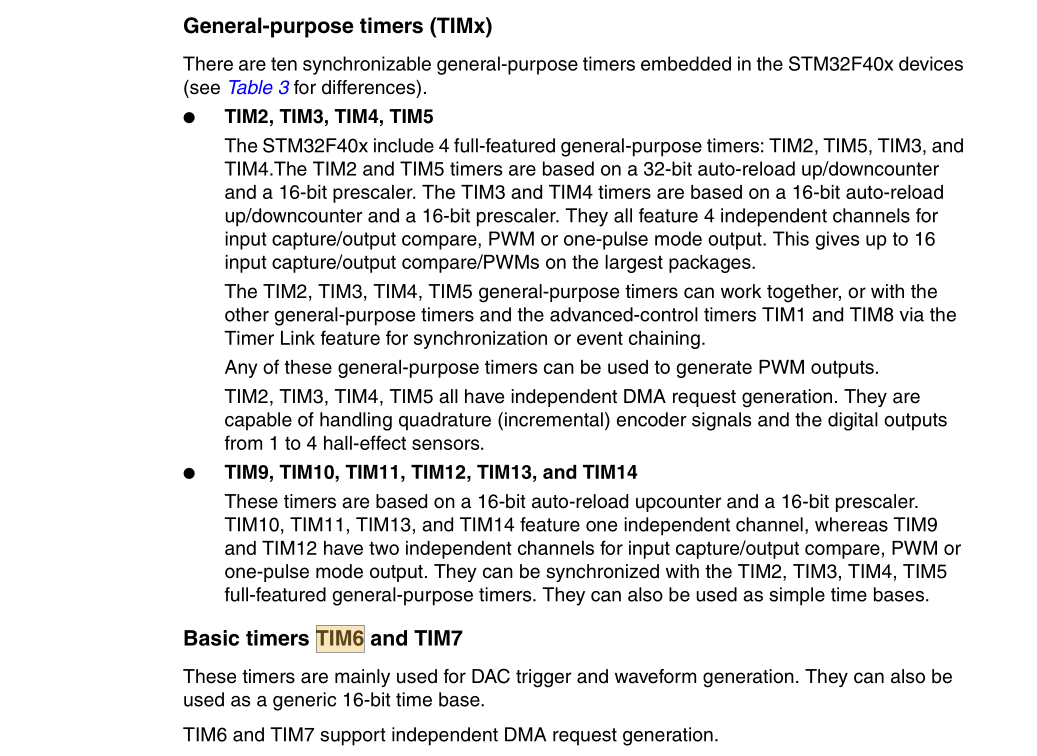 General-purpose timers (TIMx)

There are ten synchronizable general-purpose timers embedded in the STM32F40x devices (see Table 3 for differences).

● TIM2, TIM3, TIM4, TIM5

The STM32F40x include 4 full-featured general-purpose timers: TIM2, TIM5, TIM3, and TIM4.The TIM2 and TIM5 timers are based on a 32-bit auto-reload up/downcounter and a 16-bit prescaler. The TIM3 and TIM4 timers are based on a 16-bit auto-reload up/downcounter and a 16-bit prescaler. They all feature 4 independent channels for input capture/output compare, PWM or one-pulse mode output. This gives up to 16 input capture/output compare/PWMs on the largest packages.

The TIM2, TIM3, TIM4, TIM5 general-purpose timers can work together, or with the other general-purpose timers and the advanced-control timers TIM1 and TIM8 via the Timer Link feature for synchronization or event chaining.

Any of these general-purpose timers can be used to generate PWM outputs.

TIM2, TIM3, TIM4, TIM5 all have independent DMA request generation. They are capable of handling quadrature (incremental) encoder signals and the digital outputs from 1 to 4 hall-effect sensors.

● TIM9, TIM10, TIM11, TIM12, TIM13, and TIM14

These timers are based on a 16-bit auto-reload upcounter and a 16-bit prescaler. TIM10, TIM11, TIM13, and TIM14 feature one independent channel, whereas TIM9 and TIM12 have two independent channels for input capture/output compare, PWM or one-pulse mode output. They can be synchronized with the TIM2, TIM3, TIM4, TIM5 full-featured general-purpose timers. They can also be used as simple time bases.

Basic timers TIM6 and TIM7

These timers are mainly used for DAC trigger and waveform generation. They can also be used as a generic 16-bit time base.

TIM6 and TIM7 support independent DMA request generation.